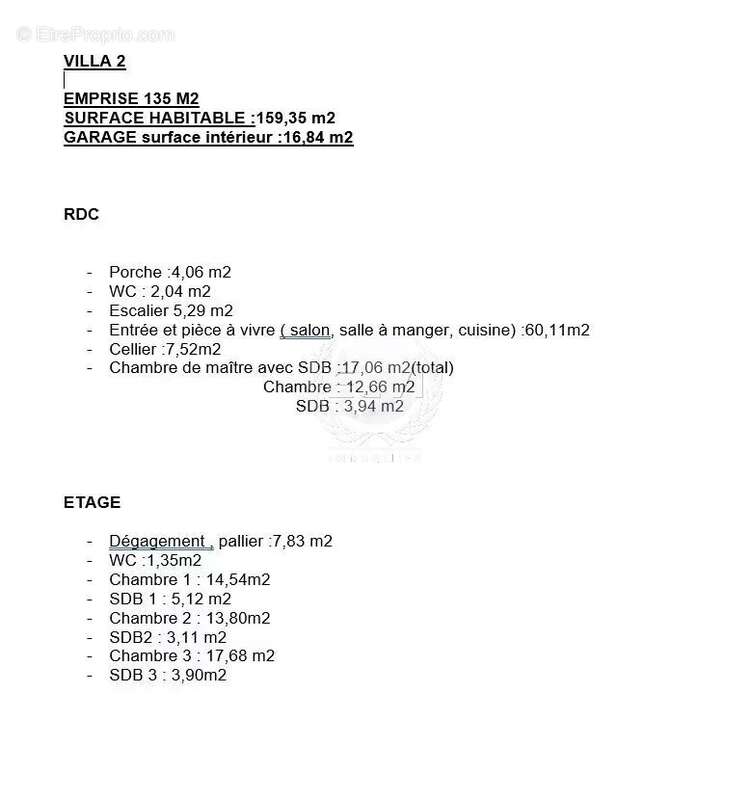 © EtreProprio.com

VILLA 2

EMPRISE 135 M2
SURFACE HABITABLE :159,35 m2
GARAGE surface intérieur :16,84 m2

RDC

- Porche :4,06 m2
- WC : 2,04 m2
- Escalier 5,29 m2
- Entrée et pièce à vivre ( salon, salle à manger, cuisine) :60,11m2
- Cellier :7,52m2
- Chambre de maître avec SDB :17,06 m2(total)
Chambre : 12,66 m2
SDB : 3,94 m2

ETAGE

- Dégagement , pallier :7,83 m2
- WC :1,35m2
- Chambre 1 : 14,54m2
- SDB 1 : 5,12 m2
- Chambre 2 : 13,80m2
- SDB2 : 3,11 m2
- Chambre 3 : 17,68 m2
- SDB 3 : 3,90m2